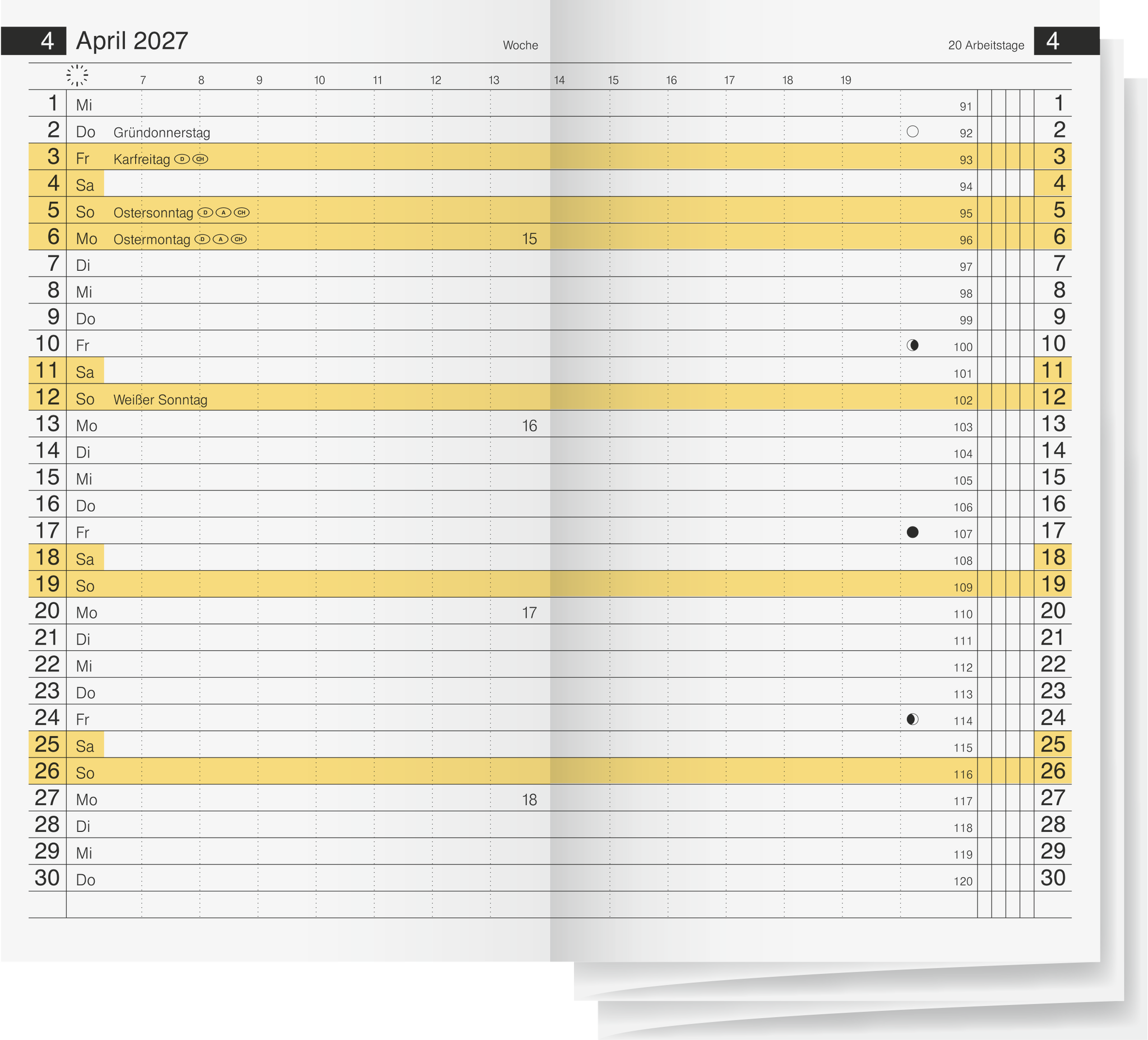 4 April 2027 Woche

20 Arbeitstage 4

7 8 9 10 11 12 13 14 15 16 17 18 19

1 Mi 91 1
2 Do Gründonnerstag 92 2
3 Fr Karfreitag D CH 93 3
4 Sa 94 4
5 So Ostersonntag D A CH 95 5
6 Mo Ostermontag D A CH 15 96 6
7 Di 97 7
8 Mi 98 8
9 Do 99 9
10 Fr 100 10
11 Sa 101 11
12 So Weißer Sonntag 102 12
13 Mo 16 103 13
14 Di 104 14
15 Mi 105 15
16 Do 106 16
17 Fr 107 17
18 Sa 108 18
19 So 109 19
20 Mo 17 110 20
21 Di 111 21
22 Mi 112 22
23 Do 113 23
24 Fr 114 24
25 Sa 115 25
26 So 116 26
27 Mo 18 117 27
28 Di 118 28
29 Mi 119 29
30 Do 120 30